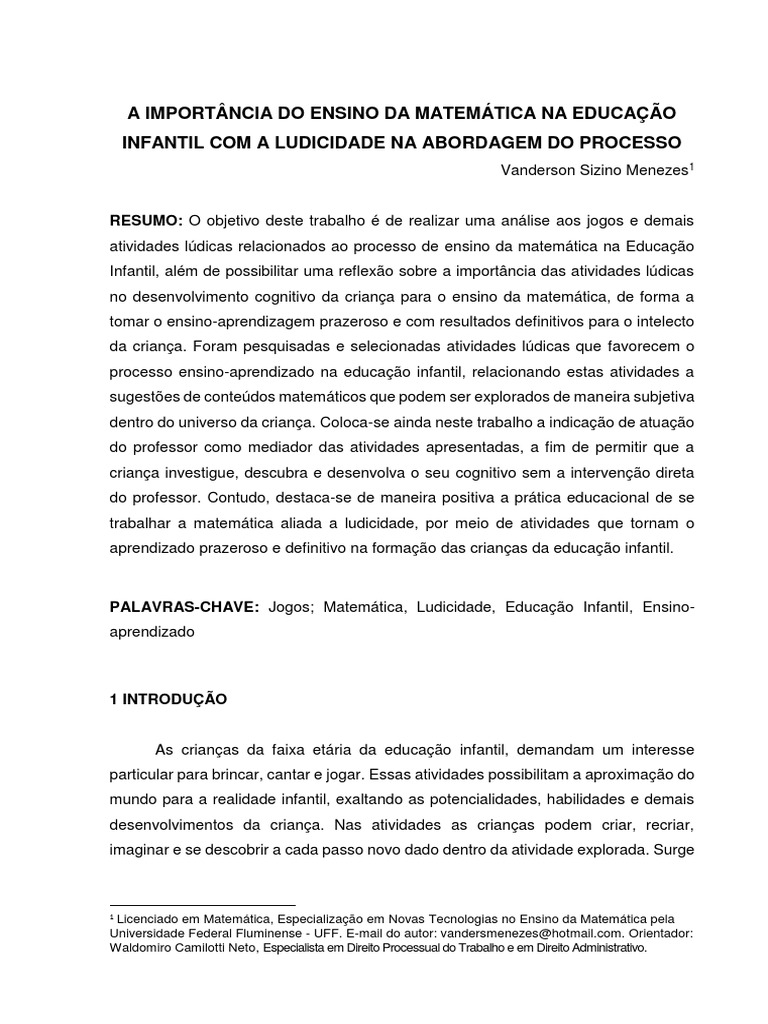 A IMPORTÂNCIA DO ENSINO DA MATEMÁTICA NA EDUCAÇÃO INFANTIL COM A LUDICIDADE NA ABORDAGEM DO PROCESSO

Vanderson Sizino Menezes$^1$

RESUMO: O objetivo deste trabalho é de realizar uma análise aos jogos e demais atividades lúdicas relacionados ao processo de ensino da matemática na Educação Infantil, além de possibilitar uma reflexão sobre a importância das atividades lúdicas no desenvolvimento cognitivo da criança para o ensino da matemática, de forma a tomar o ensino-aprendizagem prazeroso e com resultados definitivos para o intelecto da criança. Foram pesquisadas e selecionadas atividades lúdicas que favorecem o processo ensino-aprendizado na educação infantil, relacionando estas atividades a sugestões de conteúdos matemáticos que podem ser explorados de maneira subjetiva dentro do universo da criança. Coloca-se ainda neste trabalho a indicação de atuação do professor como mediador das atividades apresentadas, a fim de permitir que a criança investigue, descubra e desenvolva o seu cognitivo sem a intervenção direta do professor. Contudo, destaca-se de maneira positiva a prática educacional de se trabalhar a matemática aliada a ludicidade, por meio de atividades que tornam o aprendizado prazeroso e definitivo na formação das crianças da educação infantil.

PALAVRAS-CHAVE: Jogos; Matemática, Ludicidade, Educação Infantil, Ensino-aprendizado

1 INTRODUÇÃO

As crianças da faixa etária da educação infantil, demandam um interesse particular para brincar, cantar e jogar. Essas atividades possibilitam a aproximação do mundo para a realidade infantil, exaltando as potencialidades, habilidades e demais desenvolvimentos da criança. Nas atividades as crianças podem criar, recriar, imaginar e se descobrir a cada passo novo dado dentro da atividade explorada. Surge

$^1$ Licenciado em Matemática, Especialização em Novas Tecnologias no Ensino da Matemática pela Universidade Federal Fluminense - UFF. E-mail do autor: vandersmenezes@hotmail.com. Orientador: Waldomiro Camilotti Neto, Especialista em Direito Processual do Trabalho e em Direito Administrativo.